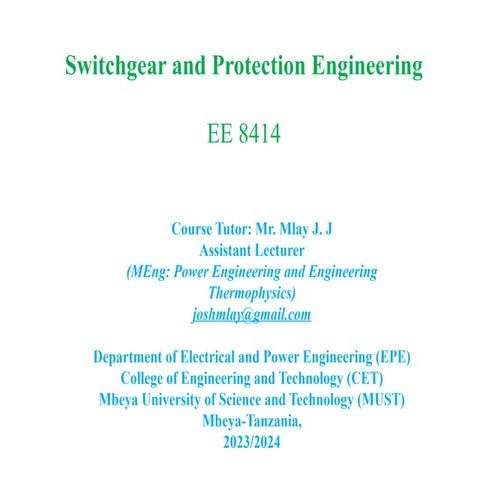 Switchgear and Protection Engineering

EE 8414

Course Tutor: Mr. Mlay J. J
Assistant Lecturer
(MEng: Power Engineering and Engineering Thermophysics)
joshmlay@gmail.com

Department of Electrical and Power Engineering (EPE)
College of Engineering and Technology (CET)
Mbeya University of Science and Technology (MUST)
Mbeya-Tanzania,
2023/2024